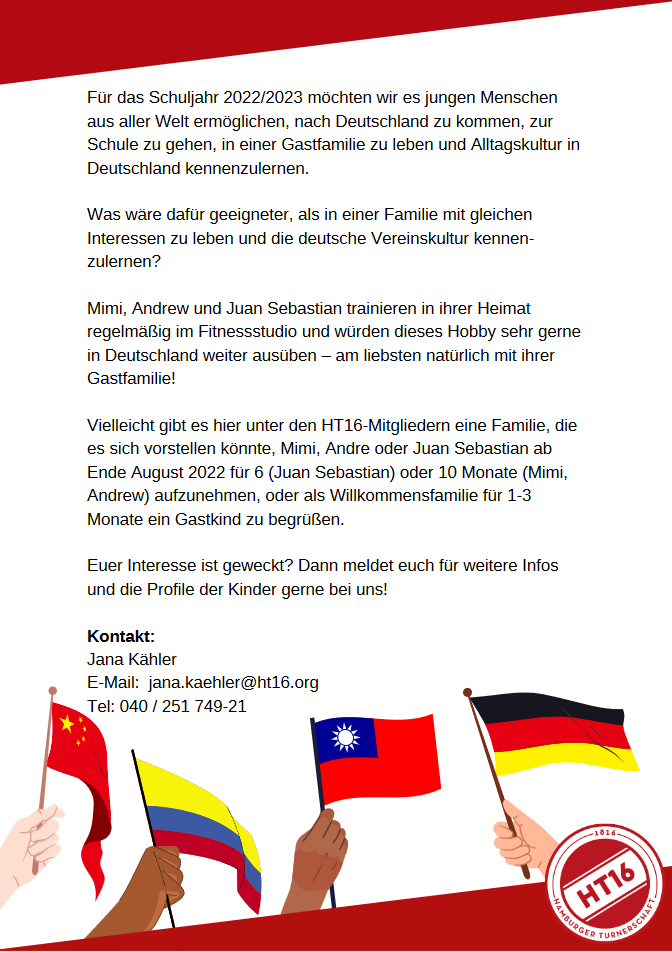 Für das Schuljahr 2022/2023 möchten wir es jungen Menschen aus aller Welt ermöglichen, nach Deutschland zu kommen, zur Schule zu gehen, in einer Gastfamilie zu leben und Alltagskultur in Deutschland kennenzulernen.

Was wäre dafür geeigneter, als in einer Familie mit gleichen Interessen zu leben und die deutsche Vereinskultur kennenzulernen?

Mimi, Andrew und Juan Sebastian trainieren in ihrer Heimat regelmäßig im Fitnessstudio und würden dieses Hobby sehr gerne in Deutschland weiter ausüben – am liebsten natürlich mit ihrer Gastfamilie!

Vielleicht gibt es hier unter den HT16-Mitgliedern eine Familie, die es sich vorstellen könnte, Mimi, Andre oder Juan Sebastian ab Ende August 2022 für 6 (Juan Sebastian) oder 10 Monate (Mimi, Andrew) aufzunehmen, oder als Willkommensfamilie für 1-3 Monate ein Gastkind zu begrüßen.

Euer Interesse ist geweckt? Dann meldet euch für weitere Infos und die Profile der Kinder gerne bei uns!

**Kontakt:**
Jana Kähler
E-Mail: jana.kaehler@ht16.org
Tel: 040 / 251 749-21

1816
HT16
HAMBURGER TURNERSCHAFT